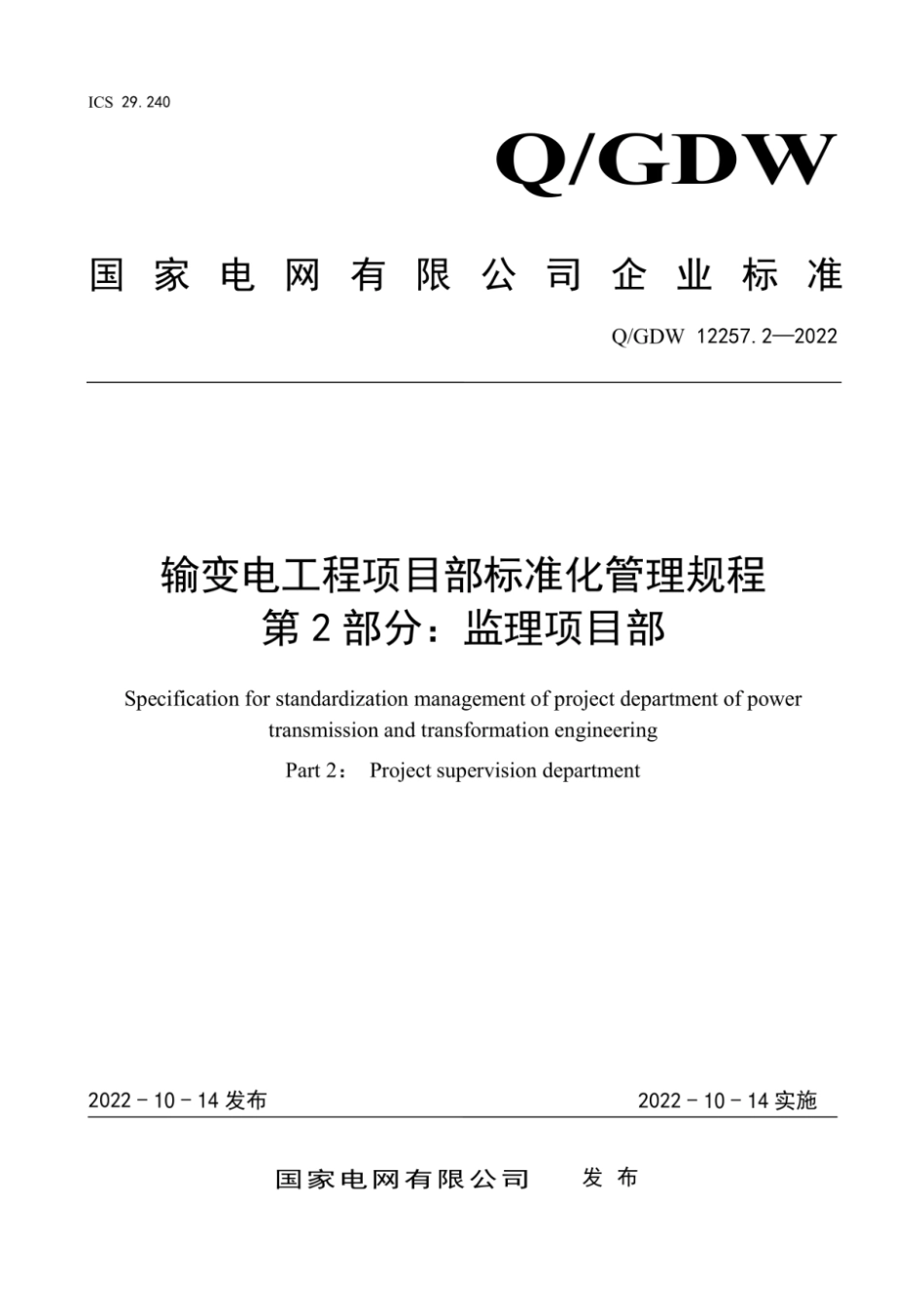 ICS 29.240

Q/GDW

国家电网有限公司企业标准

Q/GDW 12257.2—2022

输变电工程项目部标准化管理规程
第2部分：监理项目部

Specification for standardization management of project department of power transmission and transformation engineering

Part 2： Project supervision department

2022－10－14发布

2022－10－14实施

国家电网有限公司 发布